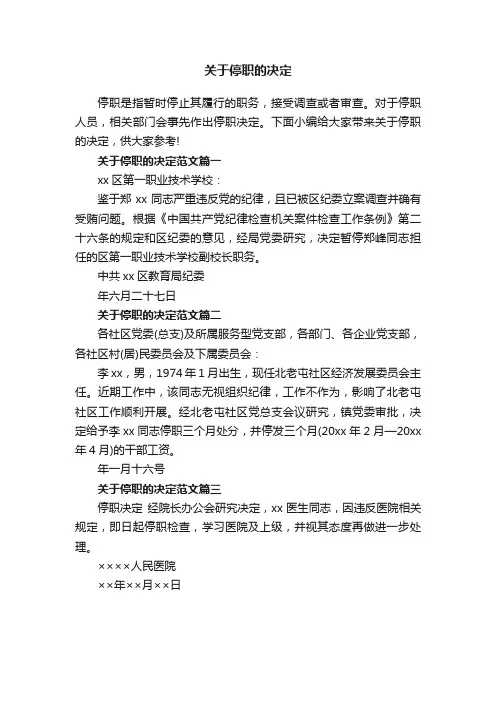 关于停职的决定

停职是指暂时停止其履行的职务，接受调查或者审查。对于停职人员，相关部门会事先作出停职决定。下面小编给大家带来关于停职的决定，供大家参考!

关于停职的决定范文篇一

xx 区第一职业技术学校：

鉴于郑 xx 同志严重违反党的纪律，且已被区纪委立案调查并确有受贿问题。根据《中国共产党纪律检查机关案件检查工作条例》第二十六条的规定和区纪委的意见，经局党委研究，决定暂停郑峰同志担任的区第一职业技术学校副校长职务。

中共 xx 区教育局纪委

年六月二十七日

关于停职的决定范文篇二

各社区党委(总支)及所属服务型党支部，各部门、各企业党支部，各社区村(居)民委员会及下属委员会：

李 xx，男，1974 年 1 月出生，现任北老屯社区经济发展委员会主任。近期工作中，该同志无视组织纪律，工作不作为，影响了北老屯社区工作顺利开展。经北老屯社区党总支会议研究，镇党委审批，决定给予李 xx 同志停职三个月处分，并停发三个月(20xx 年 2 月—20xx 年 4 月)的干部工资。

年一月十六号

关于停职的决定范文篇三

停职决定 经院长办公会研究决定，xx 医生同志，因违反医院相关规定，即日起停职检查，学习医院及上级，并视其态度再做进一步处理。

××××人民医院

××年××月××日